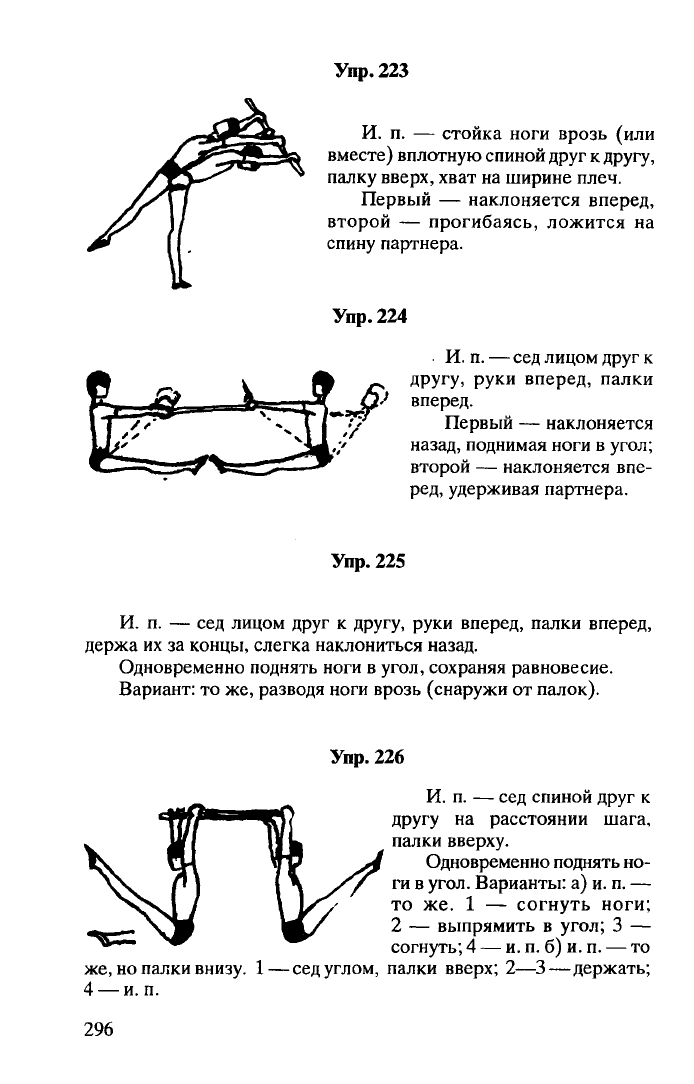 Упр. 223

И. п. — стойка ноги врозь (или вместе) вплотную спиной друг к другу, палку вверх, хват на ширине плеч.

Первый — наклоняется вперед, второй — прогибаясь, ложится на спину партнера.

Упр. 224

И. п. — сед лицом друг к другу, руки вперед, палки вперед.

Первый — наклоняется назад, поднимая ноги в угол; второй — наклоняется вперед, удерживая партнера.

Упр. 225

И. п. — сед лицом друг к другу, руки вперед, палки вперед, держа их за концы, слегка наклониться назад.

Одновременно поднять ноги в угол, сохраняя равновесие.

Вариант: то же, разводя ноги врозь (снаружи от палок).

Упр. 226

И. п. — сед спиной друг к другу на расстоянии шага, палки вверху.

Одновременно поднять ноги в угол. Варианты: а) и. п. — то же. 1 — согнуть ноги; 2 — выпрямить в угол; 3 — согнуть; 4 — и. п. б) и. п. — то же, но палки внизу. 1 — сед углом, палки вверх; 2—3 — держать; 4 — и. п.

296